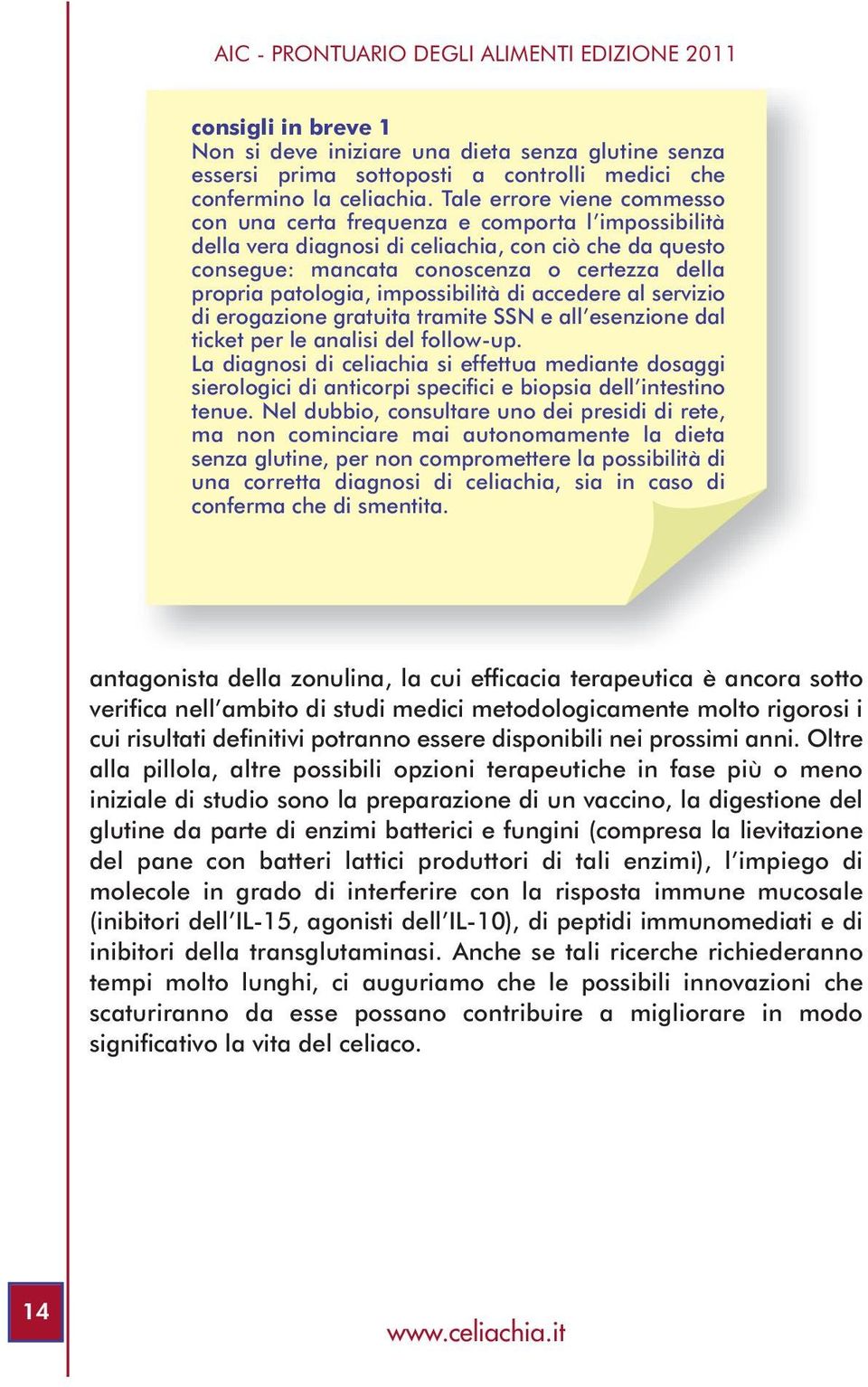 AIC - PRONTUARIO DEGLI ALIMENTI EDIZIONE 2011

consigli in breve 1
Non si deve iniziare una dieta senza glutine senza essersi prima sottoposti a controlli medici che confermino la celiachia. Tale errore viene commesso con una certa frequenza e comporta l'impossibilità della vera diagnosi di celiachia, con ciò che da questo consegue: mancata conoscenza o certezza della propria patologia, impossibilità di accedere al servizio di erogazione gratuita tramite SSN e all'esenzione dal ticket per le analisi del follow-up.
La diagnosi di celiachia si effettua mediante dosaggi sierologici di anticorpi specifici e biopsia dell'intestino tenue. Nel dubbio, consultare uno dei presidi di rete, ma non cominciare mai autonomamente la dieta senza glutine, per non compromettere la possibilità di una corretta diagnosi di celiachia, sia in caso di conferma che di smentita.

antagonista della zonulina, la cui efficacia terapeutica è ancora sotto verifica nell'ambito di studi medici metodologicamente molto rigorosi i cui risultati definitivi potranno essere disponibili nei prossimi anni. Oltre alla pillola, altre possibili opzioni terapeutiche in fase più o meno iniziale di studio sono la preparazione di un vaccino, la digestione del glutine da parte di enzimi batterici e fungini (compresa la lievitazione del pane con batteri lattici produttori di tali enzimi), l'impiego di molecole in grado di interferire con la risposta immune mucosale (inibitori dell'IL-15, agonisti dell'IL-10), di peptidi immunomediati e di inibitori della transglutaminasi. Anche se tali ricerche richiederanno tempi molto lunghi, ci auguriamo che le possibili innovazioni che scaturiranno da esse possano contribuire a migliorare in modo significativo la vita del celiaco.

14

www.celiachia.it